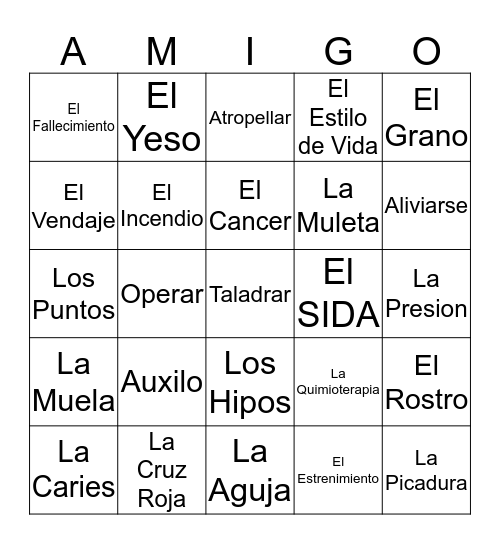 | A | M | I | G | O |
|---|---|---|---|---|
| El Fallecimiento | El Yeso | Atropellar | El Estilo de Vida | El Grano |
| El Vendaje | El Incendio | El Cancer | La Muleta | Aliviarse |
| Los Puntos | Operar | Taladrar | El SIDA | La Presion |
| La Muela | Auxilo | Los Hipos | La Quimioterapia | El Rostro |
| La Caries | La Cruz Roja | La Aguja | El Estrenimiento | La Picadura |